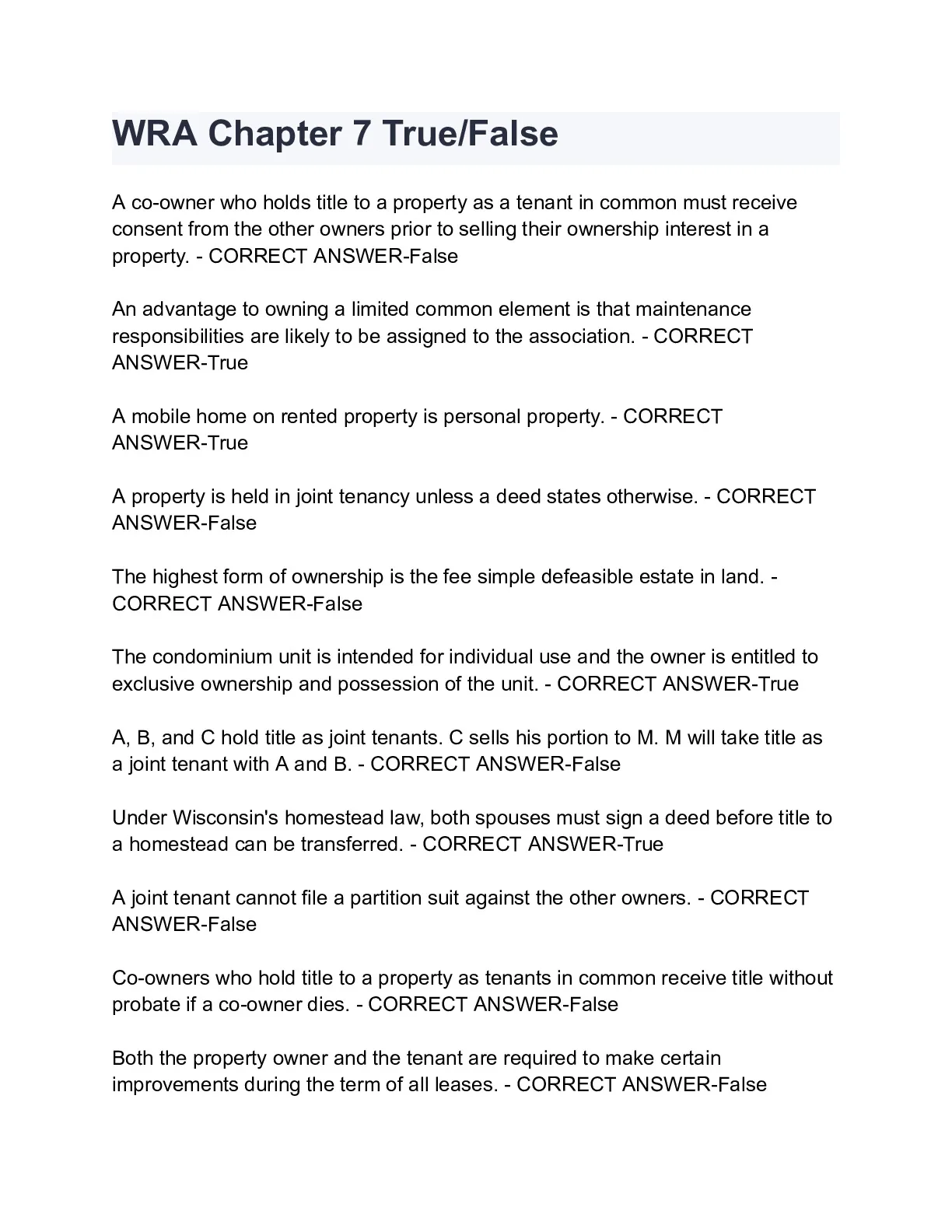 WRA Chapter 7 True/False

A co-owner who holds title to a property as a tenant in common must receive consent from the other owners prior to selling their ownership interest in a property. - CORRECT ANSWER-False

An advantage to owning a limited common element is that maintenance responsibilities are likely to be assigned to the association. - CORRECT ANSWER-True

A mobile home on rented property is personal property. - CORRECT ANSWER-True

A property is held in joint tenancy unless a deed states otherwise. - CORRECT ANSWER-False

The highest form of ownership is the fee simple defeasible estate in land. - CORRECT ANSWER-False

The condominium unit is intended for individual use and the owner is entitled to exclusive ownership and possession of the unit. - CORRECT ANSWER-True

A, B, and C hold title as joint tenants. C sells his portion to M. M will take title as a joint tenant with A and B. - CORRECT ANSWER-False

Under Wisconsin's homestead law, both spouses must sign a deed before title to a homestead can be transferred. - CORRECT ANSWER-True

A joint tenant cannot file a partition suit against the other owners. - CORRECT ANSWER-False

Co-owners who hold title to a property as tenants in common receive title without probate if a co-owner dies. - CORRECT ANSWER-False

Both the property owner and the tenant are required to make certain improvements during the term of all leases. - CORRECT ANSWER-False